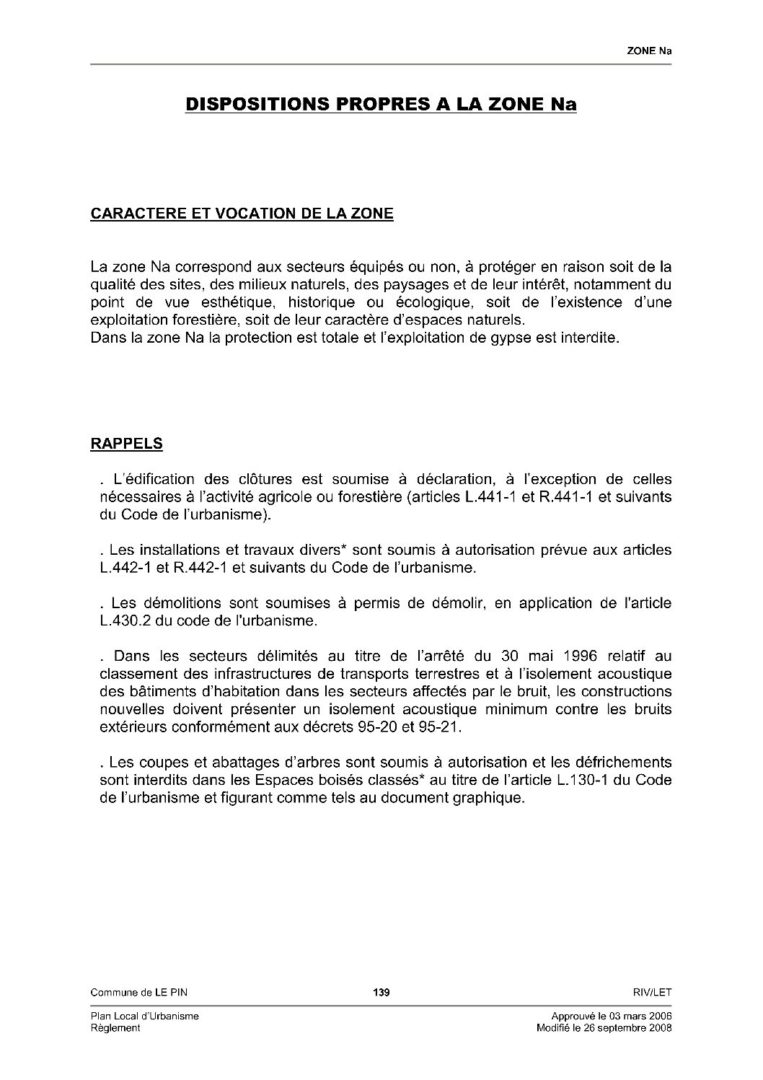 ZONE Na

DISPOSITIONS PROPRES A LA ZONE Na

CARACTERE ET VOCATION DE LA ZONE

La zone Na correspond aux secteurs équipés ou non, à protéger en raison soit de la qualité des sites, des milieux naturels, des paysages et de leur intérêt, notamment du point de vue esthétique, historique ou écologique, soit de l'existence d'une exploitation forestière, soit de leur caractère d'espaces naturels.
Dans la zone Na la protection est totale et l'exploitation de gypse est interdite.

RAPPELS

. L'édification des clôtures est soumise à déclaration, à l'exception de celles nécessaires à l'activité agricole ou forestière (articles L.441-1 et R.441-1 et suivants du Code de l'urbanisme).

. Les installations et travaux divers* sont soumis à autorisation prévue aux articles L.442-1 et R.442-1 et suivants du Code de l'urbanisme.

. Les démolitions sont soumises à permis de démolir, en application de l'article L.430.2 du code de l'urbanisme.

. Dans les secteurs délimités au titre de l'arrêté du 30 mai 1996 relatif au classement des infrastructures de transports terrestres et à l'isolement acoustique des bâtiments d'habitation dans les secteurs affectés par le bruit, les constructions nouvelles doivent présenter un isolement acoustique minimum contre les bruits extérieurs conformément aux décrets 95-20 et 95-21.

. Les coupes et abattages d'arbres sont soumis à autorisation et les défrichements sont interdits dans les Espaces boisés classés* au titre de l'article L.130-1 du Code de l'urbanisme et figurant comme tels au document graphique.

Commune de LE PIN 139 RIV/LET

Plan Local d'Urbanisme
Règlement

Approuvé le 03 mars 2006
Modifié le 26 septembre 2008